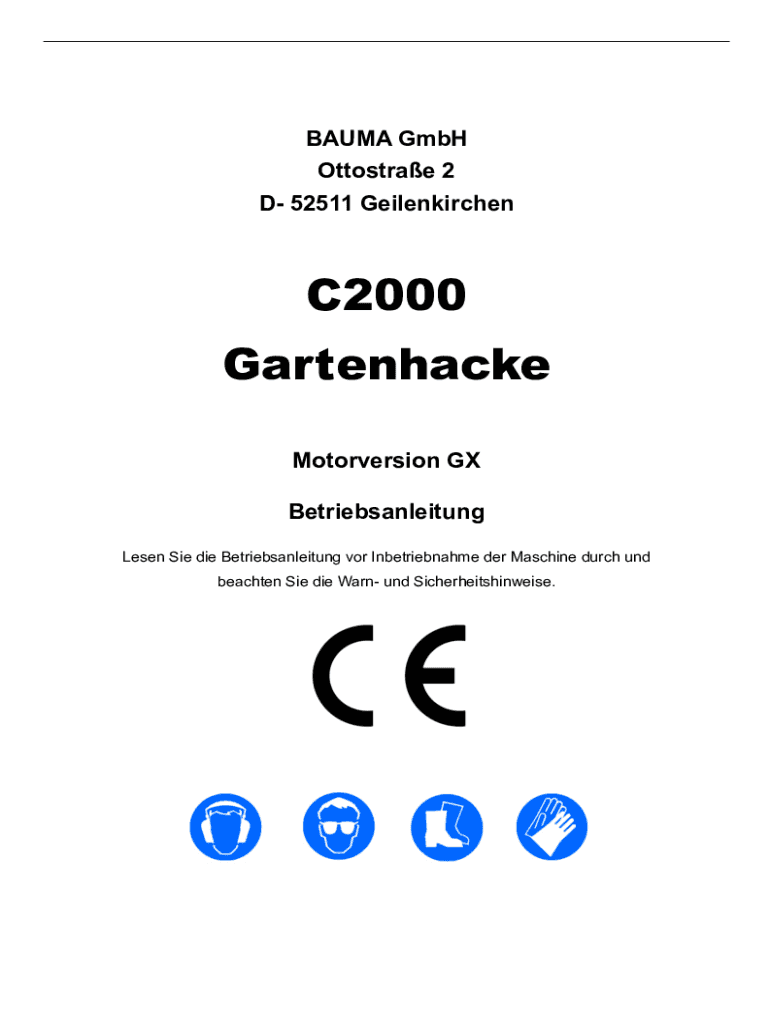 BAUMA GmbH
Ottostraße 2
D- 52511 Geilenkirchen

C2000
Gartenhacke

Motorversion GX

Betriebsanleitung

Lesen Sie die Betriebsanleitung vor Inbetriebnahme der Maschine durch und beachten Sie die Warn- und Sicherheitshinweise.

CE